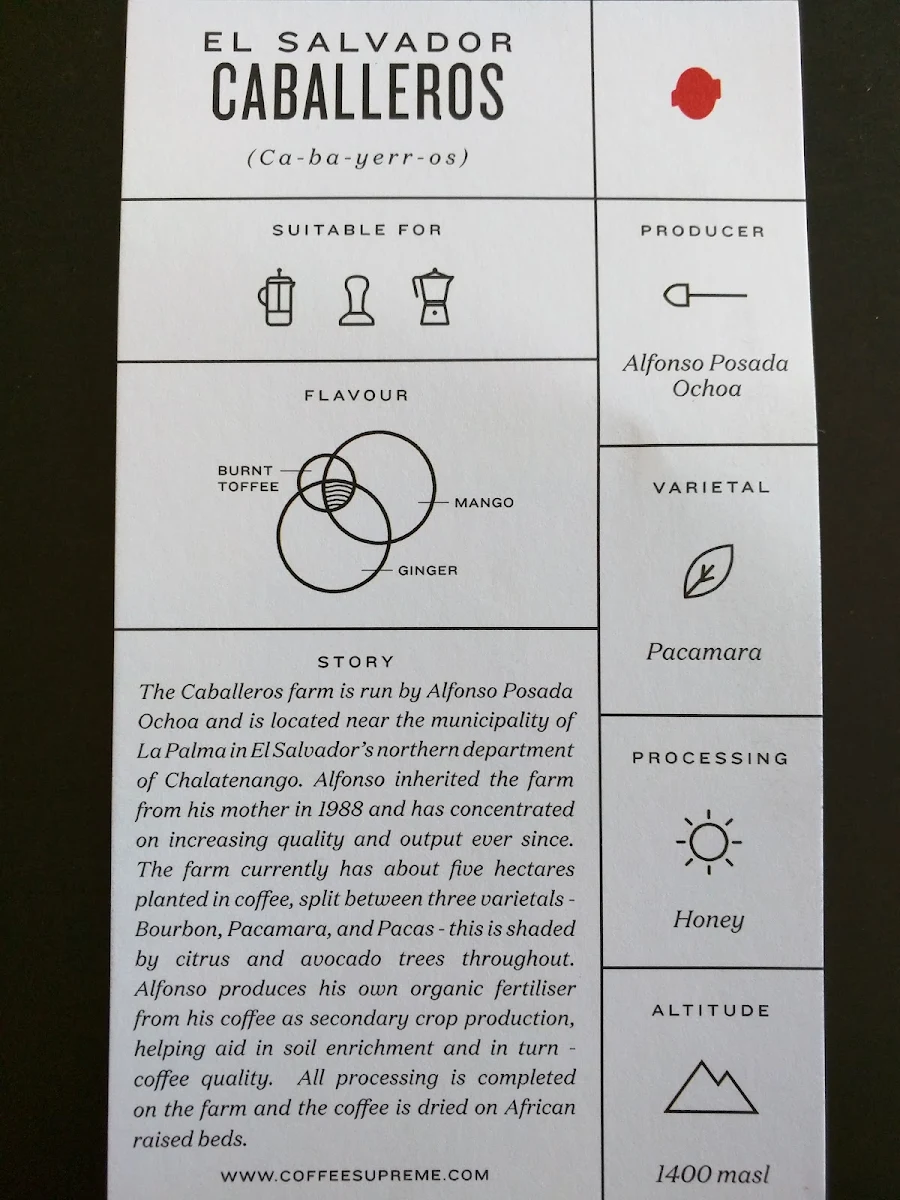 EL SALVADOR
CABALLEROS
(Ca-ba-yerr-os)

SUITABLE FOR

FLAVOUR

BURNT TOFFEE

MANGO

GINGER

STORY

The Caballeros farm is run by Alfonso Posada Ochoa and is located near the municipality of La Palma in El Salvador's northern department of Chalatenango. Alfonso inherited the farm from his mother in 1988 and has concentrated on increasing quality and output ever since. The farm currently has about five hectares planted in coffee, split between three varietals - Bourbon, Pacamara, and Pacas - this is shaded by citrus and avocado trees throughout. Alfonso produces his own organic fertiliser from his coffee as secondary crop production, helping aid in soil enrichment and in turn - coffee quality. All processing is completed on the farm and the coffee is dried on African raised beds.

WWW.COFFEESUPREME.COM

PRODUCER

Alfonso Posada Ochoa

VARIETAL

Pacamara

PROCESSING

Honey

ALTITUDE

1400 masl